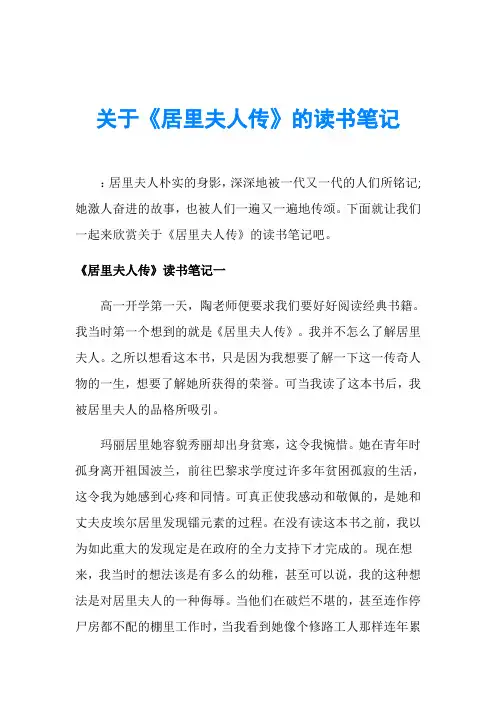 关于《居里夫人传》的读书笔记

：居里夫人朴实的身影，深深地被一代又一代的人们所铭记;她激人奋进的故事，也被人们一遍又一遍地传颂。下面就让我们一起来欣赏关于《居里夫人传》的读书笔记吧。

《居里夫人传》读书笔记一

高一开学第一天，陶老师便要求我们要好好阅读经典书籍。我当时第一个想到的就是《居里夫人传》。我并不怎么了解居里夫人。之所以想看这本书，只是因为我想要了解一下这一传奇人物的一生，想要了解她所获得的荣誉。可当我读了这本书后，我被居里夫人的品格所吸引。

玛丽居里她容貌秀丽却出身贫寒，这令我惋惜。她在青年时孤身离开祖国波兰，前往巴黎求学度过许多年贫困孤寂的生活，这令我为她感到心疼和同情。可真正使我感动和敬佩的，是她和丈夫皮埃尔居里发现镭元素的过程。在没有读这本书之前，我以为如此重大的发现定是在政府的全力支持下才完成的。现在想来，我当时的想法该是有多么的幼稚，甚至可以说，我的这种想法是对居里夫人的一种侮辱。当他们在破烂不堪的，甚至连作停尸房都不配的棚里工作时，当我看到她像个修路工人那样连年累